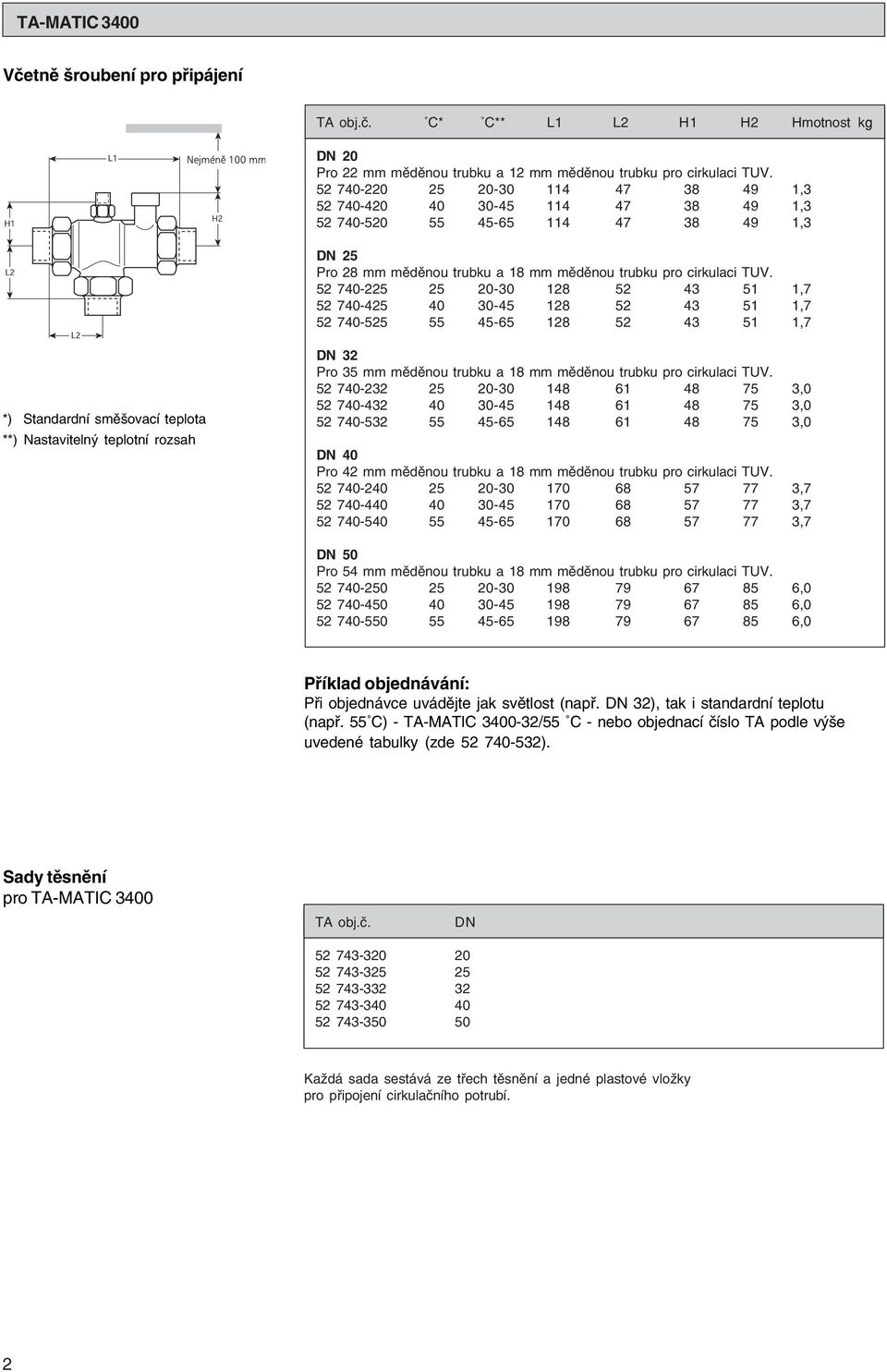 TA-MATIC 3400

Včetně šroubení pro připájení

L1
Nejméně 100 mm
H1
H2
L2
L2

*) Standardní směšovací teplota
**) Nastavitelný teplotní rozsah

| TA obj.č. | ˚C* | ˚C** | L1 | L2 | H1 | H2 | Hmotnost kg |
|---|---|---|---|---|---|---|---|
| DN 20 | | | | | | | |
| Pro 22 mm měděnou trubku a 12 mm měděnou trubku pro cirkulaci TUV. | | | | | | | |
| 52 740-220 | 25 | 20-30 | 114 | 47 | 38 | 49 | 1,3 |
| 52 740-420 | 40 | 30-45 | 114 | 47 | 38 | 49 | 1,3 |
| 52 740-520 | 55 | 45-65 | 114 | 47 | 38 | 49 | 1,3 |
| DN 25 | | | | | | | |
| Pro 28 mm měděnou trubku a 18 mm měděnou trubku pro cirkulaci TUV. | | | | | | | |
| 52 740-225 | 25 | 20-30 | 128 | 52 | 43 | 51 | 1,7 |
| 52 740-425 | 40 | 30-45 | 128 | 52 | 43 | 51 | 1,7 |
| 52 740-525 | 55 | 45-65 | 128 | 52 | 43 | 51 | 1,7 |
| DN 32 | | | | | | | |
| Pro 35 mm měděnou trubku a 18 mm měděnou trubku pro cirkulaci TUV. | | | | | | | |
| 52 740-232 | 25 | 20-30 | 148 | 61 | 48 | 75 | 3,0 |
| 52 740-432 | 40 | 30-45 | 148 | 61 | 48 | 75 | 3,0 |
| 52 740-532 | 55 | 45-65 | 148 | 61 | 48 | 75 | 3,0 |
| DN 40 | | | | | | | |
| Pro 42 mm měděnou trubku a 18 mm měděnou trubku pro cirkulaci TUV. | | | | | | | |
| 52 740-240 | 25 | 20-30 | 170 | 68 | 57 | 77 | 3,7 |
| 52 740-440 | 40 | 30-45 | 170 | 68 | 57 | 77 | 3,7 |
| 52 740-540 | 55 | 45-65 | 170 | 68 | 57 | 77 | 3,7 |
| DN 50 | | | | | | | |
| Pro 54 mm měděnou trubku a 18 mm měděnou trubku pro cirkulaci TUV. | | | | | | | |
| 52 740-250 | 25 | 20-30 | 198 | 79 | 67 | 85 | 6,0 |
| 52 740-450 | 40 | 30-45 | 198 | 79 | 67 | 85 | 6,0 |
| 52 740-550 | 55 | 45-65 | 198 | 79 | 67 | 85 | 6,0 |

Příklad objednávání:
Při objednávce uvádějte jak světlost (např. DN 32), tak i standardní teplotu (např. 55˚C) - TA-MATIC 3400-32/55 ˚C - nebo objednací číslo TA podle výše uvedené tabulky (zde 52 740-532).

Sady těsnění
pro TA-MATIC 3400

| TA obj.č. | DN |
|---|---|
| 52 743-320 | 20 |
| 52 743-325 | 25 |
| 52 743-332 | 32 |
| 52 743-340 | 40 |
| 52 743-350 | 50 |

Každá sada sestává ze třech těsnění a jedné plastové vložky pro připojení cirkulačního potrubí.

2